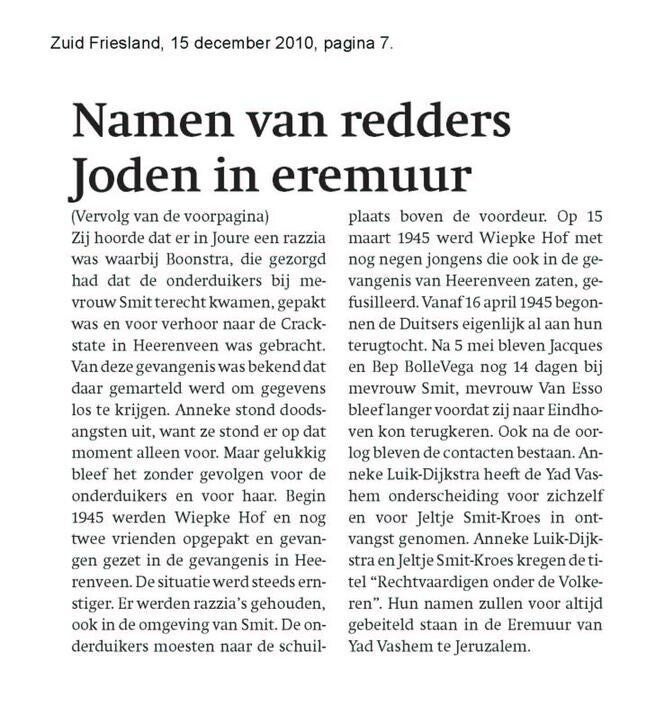 Zuid Friesland, 15 december 2010, pagina 7.

Namen van redders Joden in eremuur

(Vervolg van de voorpagina)
Zij hoorde dat er in Joure een razzia was waarbij Boonstra, die gezorgd had dat de onderduikers bij mevrouw Smit terecht kwamen, gepakt was en voor verhoor naar de Crackstate in Heerenveen was gebracht. Van deze gevangenis was bekend dat daar gemarteld werd om gegevens los te krijgen. Anneke stond doodsangsten uit, want ze stond er op dat moment alleen voor. Maar gelukkig bleef het zonder gevolgen voor de onderduikers en voor haar. Begin 1945 werden Wiepke Hof en nog twee vrienden opgepakt en gevangen gezet in de gevangenis in Heerenveen. De situatie werd steeds ernstiger. Er werden razzia's gehouden, ook in de omgeving van Smit. De onderduikers moesten naar de schuilplaats boven de voordeur. Op 15 maart 1945 werd Wiepke Hof met nog negen jongens die ook in de gevangenis van Heerenveen zaten, gefusilleerd. Vanaf 16 april 1945 begonnen de Duitsers eigenlijk al aan hun terugtocht. Na 5 mei bleven Jacques en Bep BolleVega nog 14 dagen bij mevrouw Smit, mevrouw Van Esso bleef langer voordat zij naar Eindhoven kon terugkeren. Ook na de oorlog bleven de contacten bestaan. Anneke Luik-Dijkstra heeft de Yad Vashem onderscheiding voor zichzelf en voor Jeltje Smit-Kroes in ontvangst genomen. Anneke Luik-Dijkstra en Jeltje Smit-Kroes kregen de titel "Rechtvaardigen onder de Volkeren". Hun namen zullen voor altijd gebeiteld staan in de Eremuur van Yad Vashem te Jeruzalem.